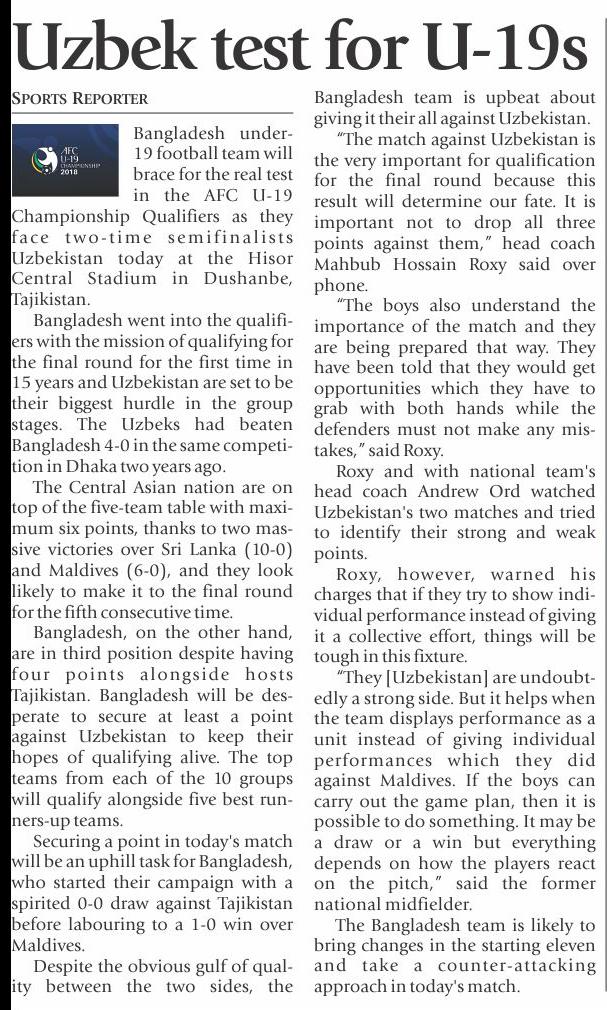 Uzbek test for U-19s

SPORTS REPORTER

AFC U-19 CHAMPIONSHIP 2018

Bangladesh under-19 football team will brace for the real test in the AFC U-19 Championship Qualifiers as they face two-time semifinalists Uzbekistan today at the Hisor Central Stadium in Dushanbe, Tajikistan.

Bangladesh went into the qualifiers with the mission of qualifying for the final round for the first time in 15 years and Uzbekistan are set to be their biggest hurdle in the group stages. The Uzbeks had beaten Bangladesh 4-0 in the same competition in Dhaka two years ago.

The Central Asian nation are on top of the five-team table with maximum six points, thanks to two massive victories over Sri Lanka (10-0) and Maldives (6-0), and they look likely to make it to the final round for the fifth consecutive time.

Bangladesh, on the other hand, are in third position despite having four points alongside hosts Tajikistan. Bangladesh will be desperate to secure at least a point against Uzbekistan to keep their hopes of qualifying alive. The top teams from each of the 10 groups will qualify alongside five best runners-up teams.

Securing a point in today's match will be an uphill task for Bangladesh, who started their campaign with a spirited 0-0 draw against Tajikistan before labouring to a 1-0 win over Maldives.

Despite the obvious gulf of quality between the two sides, the Bangladesh team is upbeat about giving it their all against Uzbekistan.

"The match against Uzbekistan is the very important for qualification for the final round because this result will determine our fate. It is important not to drop all three points against them," head coach Mahbub Hossain Roxy said over phone.

"The boys also understand the importance of the match and they are being prepared that way. They have been told that they would get opportunities which they have to grab with both hands while the defenders must not make any mistakes," said Roxy.

Roxy and with national team's head coach Andrew Ord watched Uzbekistan's two matches and tried to identify their strong and weak points.

Roxy, however, warned his charges that if they try to show individual performance instead of giving it a collective effort, things will be tough in this fixture.

"They [Uzbekistan] are undoubtedly a strong side. But it helps when the team displays performance as a unit instead of giving individual performances which they did against Maldives. If the boys can carry out the game plan, then it is possible to do something. It may be a draw or a win but everything depends on how the players react on the pitch," said the former national midfielder.

The Bangladesh team is likely to bring changes in the starting eleven and take a counter-attacking approach in today's match.